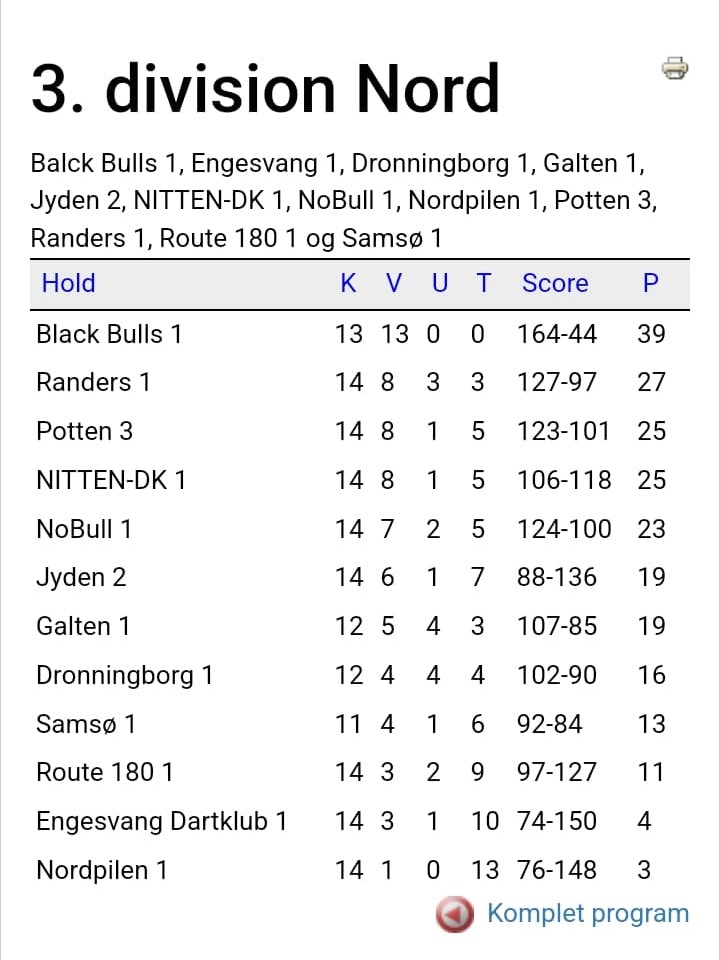 3. division Nord

Balck Bulls 1, Engesvang 1, Dronningborg 1, Galten 1, Jyden 2, NITTEN-DK 1, NoBull 1, Nordpilen 1, Potten 3, Randers 1, Route 180 1 og Samsø 1

| Hold | K | V | U | T | Score | P |
|---|---|---|---|---|---|---|
| Black Bulls 1 | 13 | 13 | 0 | 0 | 164-44 | 39 |
| Randers 1 | 14 | 8 | 3 | 3 | 127-97 | 27 |
| Potten 3 | 14 | 8 | 1 | 5 | 123-101 | 25 |
| NITTEN-DK 1 | 14 | 8 | 1 | 5 | 106-118 | 25 |
| NoBull 1 | 14 | 7 | 2 | 5 | 124-100 | 23 |
| Jyden 2 | 14 | 6 | 1 | 7 | 88-136 | 19 |
| Galten 1 | 12 | 5 | 4 | 3 | 107-85 | 19 |
| Dronningborg 1 | 12 | 4 | 4 | 4 | 102-90 | 16 |
| Samsø 1 | 11 | 4 | 1 | 6 | 92-84 | 13 |
| Route 180 1 | 14 | 3 | 2 | 9 | 97-127 | 11 |
| Engesvang Dartklub 1 | 14 | 3 | 1 | 10 | 74-150 | 4 |
| Nordpilen 1 | 14 | 1 | 0 | 13 | 76-148 | 3 |

Komplet program